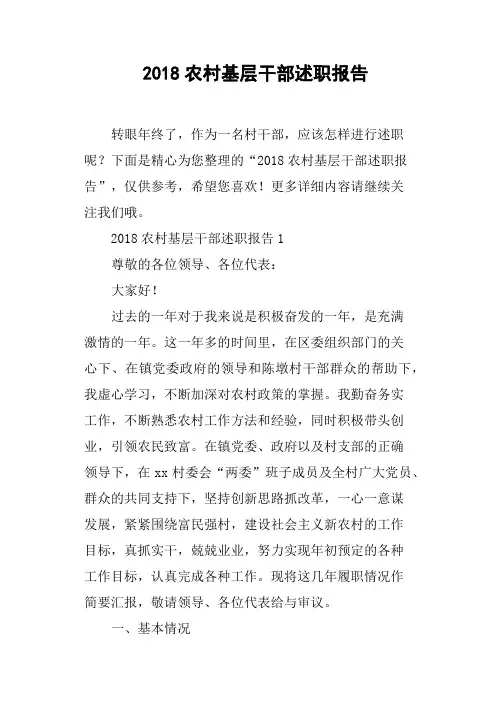 2018 农村基层干部述职报告

转眼年终了，作为一名村干部，应该怎样进行述职呢？下面是精心为您整理的“2018 农村基层干部述职报告”，仅供参考，希望您喜欢！更多详细内容请继续关注我们哦。

2018 农村基层干部述职报告 1

尊敬的各位领导、各位代表：

大家好！

过去的一年对于我来说是积极奋发的一年，是充满激情的一年。这一年多的时间里，在区委组织部门的关心下、在镇党委政府的领导和陈墩村干部群众的帮助下，我虚心学习，不断加深对农村政策的掌握。我勤奋务实工作，不断熟悉农村工作方法和经验，同时积极带头创业，引领农民致富。在镇党委、政府以及村支部的正确领导下，在 xx 村委会“两委”班子成员及全村广大党员、群众的共同支持下，坚持创新思路抓改革，一心一意谋发展，紧紧围绕富民强村，建设社会主义新农村的工作目标，真抓实干，兢兢业业，努力实现年初预定的各种工作目标，认真完成各种工作。现将这几年履职情况作简要汇报，敬请领导、各位代表给与审议。

一、基本情况